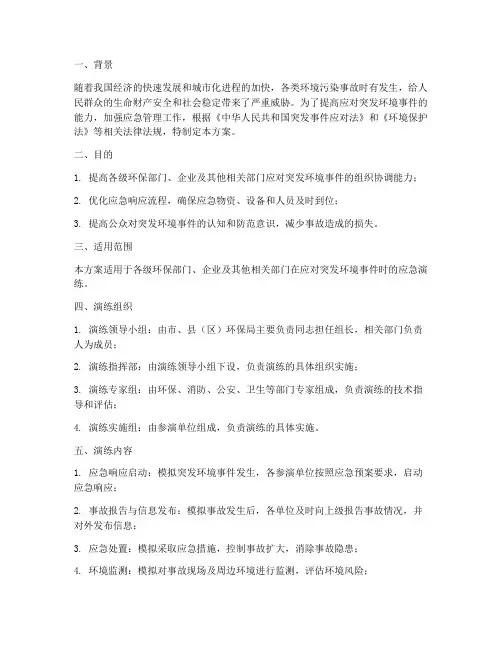 一、背景

随着我国经济的快速发展和城市化进程的加快，各类环境污染事故时有发生，给人民群众的生命财产安全和社会稳定带来了严重威胁。为了提高应对突发环境事件的能力，加强应急管理工作，根据《中华人民共和国突发事件应对法》和《环境保护法》等相关法律法规，特制定本方案。

二、目的

1. 提高各级环保部门、企业及其他相关部门应对突发环境事件的组织协调能力；

2. 优化应急响应流程，确保应急物资、设备和人员及时到位；

3. 提高公众对突发环境事件的认知和防范意识，减少事故造成的损失。

三、适用范围

本方案适用于各级环保部门、企业及其他相关部门在应对突发环境事件时的应急演练。

四、演练组织

1. 演练领导小组：由市、县（区）环保局主要负责同志担任组长，相关部门负责人为成员；

2. 演练指挥部：由演练领导小组下设，负责演练的具体组织实施；

3. 演练专家组：由环保、消防、公安、卫生等部门专家组成，负责演练的技术指导和评估；

4. 演练实施组：由参演单位组成，负责演练的具体实施。

五、演练内容

1. 应急响应启动：模拟突发环境事件发生，各参演单位按照应急预案要求，启动应急响应；

2. 事故报告与信息发布：模拟事故发生后，各单位及时向上级报告事故情况，并对外发布信息；

3. 应急处置：模拟采取应急措施，控制事故扩大，消除事故隐患；

4. 环境监测：模拟对事故现场及周边环境进行监测，评估环境风险；